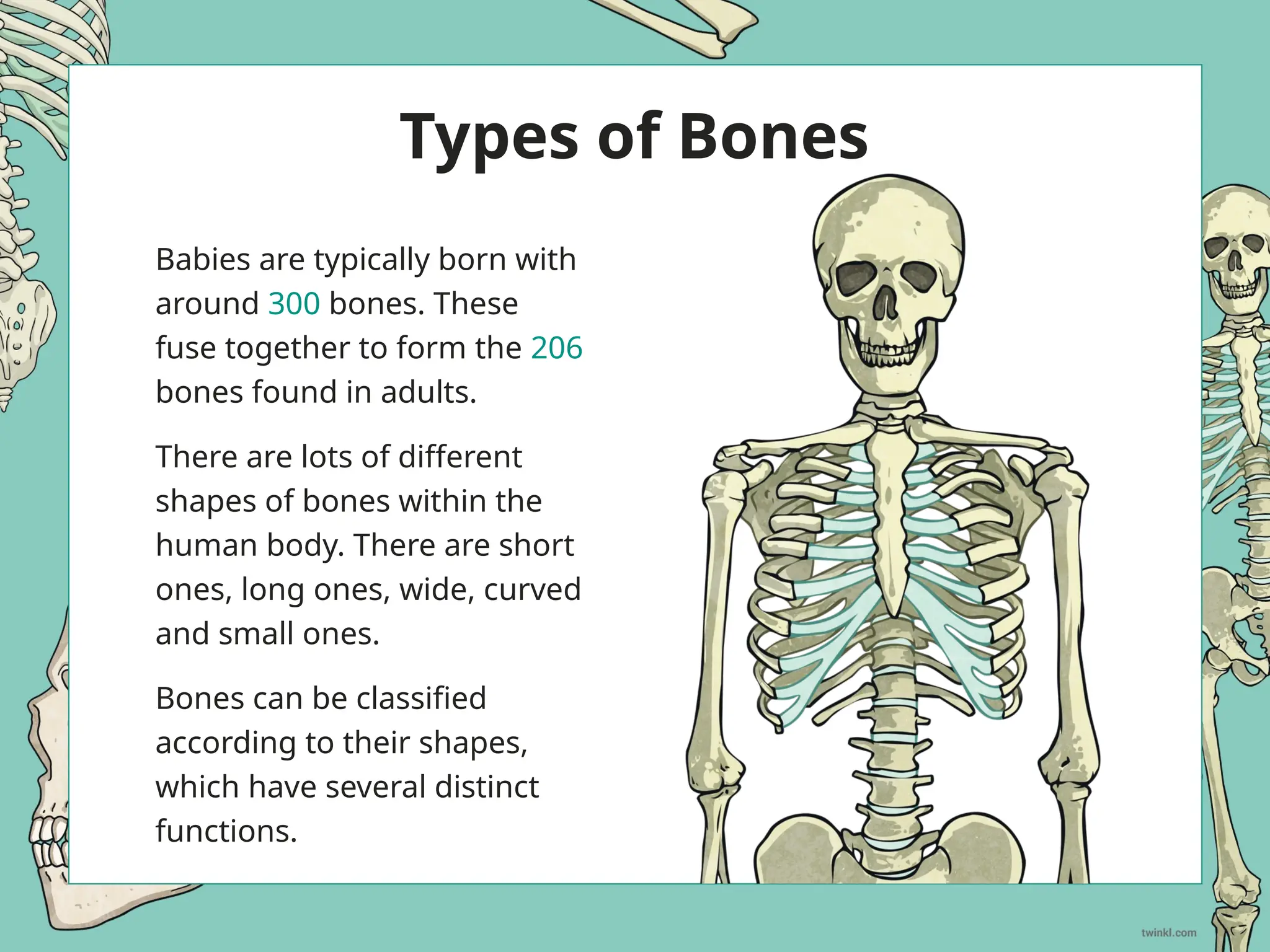 Types of Bones

Babies are typically born with around 300 bones. These fuse together to form the 206 bones found in adults.

There are lots of different shapes of bones within the human body. There are short ones, long ones, wide, curved and small ones.

Bones can be classified according to their shapes, which have several distinct functions.

twinkl.com